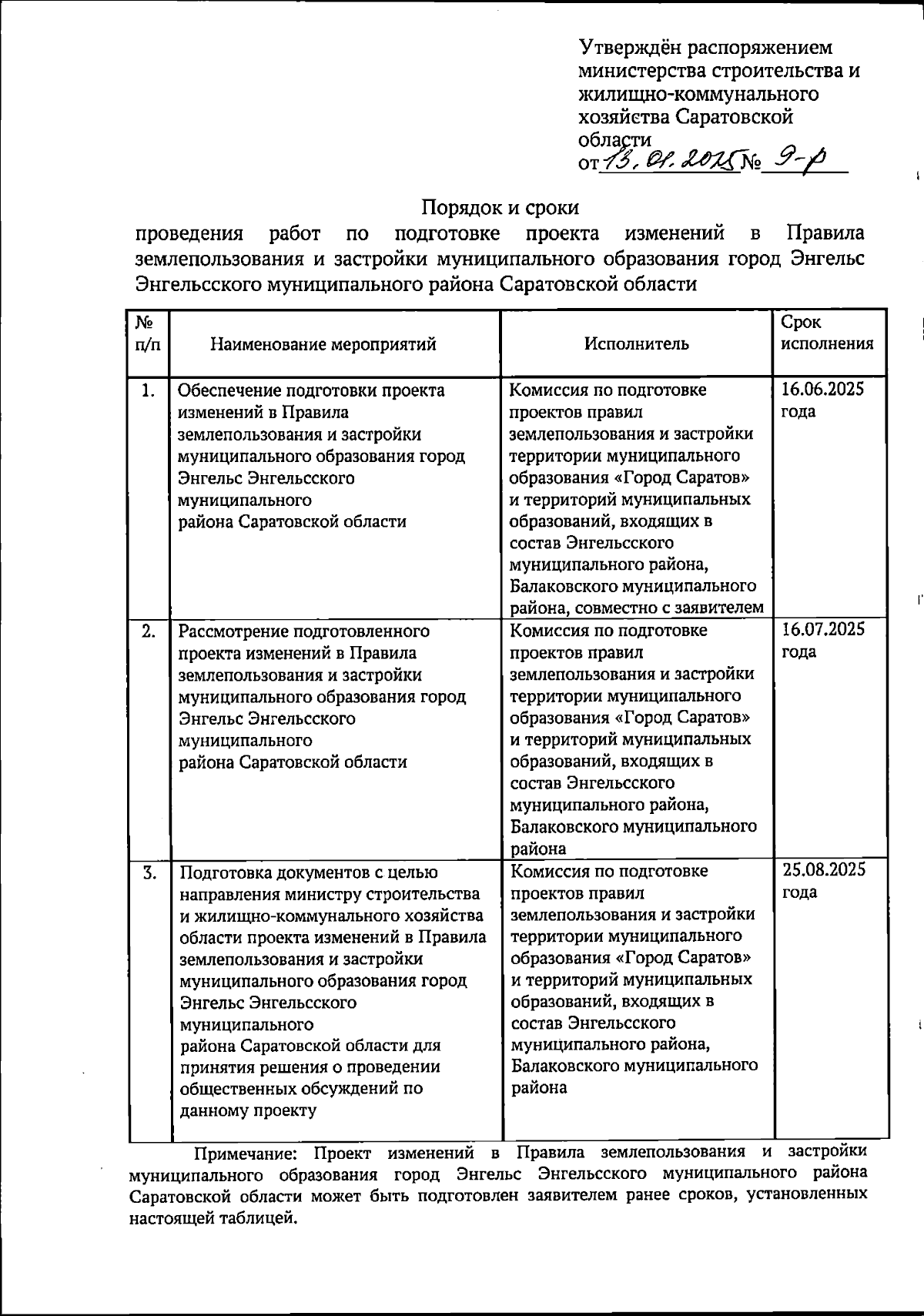 Утверждён распоряжением министерства строительства и жилищно-коммунального хозяйства Саратовской области
от 13.01.2025 № 9-р

Порядок и сроки
проведения работ по подготовке проекта изменений в Правила землепользования и застройки муниципального образования город Энгельс Энгельсского муниципального района Саратовской области

| № п/п | Наименование мероприятий | Исполнитель | Срок исполнения |
|---|---|---|---|
| 1. | Обеспечение подготовки проекта изменений в Правила землепользования и застройки муниципального образования город Энгельс Энгельсского муниципального района Саратовской области | Комиссия по подготовке проектов правил землепользования и застройки территории муниципального образования «Город Саратов» и территорий муниципальных образований, входящих в состав Энгельсского муниципального района, Балаковского муниципального района, совместно с заявителем | 16.06.2025 года |
| 2. | Рассмотрение подготовленного проекта изменений в Правила землепользования и застройки муниципального образования город Энгельс Энгельсского муниципального района Саратовской области | Комиссия по подготовке проектов правил землепользования и застройки территории муниципального образования «Город Саратов» и территорий муниципальных образований, входящих в состав Энгельсского муниципального района, Балаковского муниципального района | 16.07.2025 года |
| 3. | Подготовка документов с целью направления министру строительства и жилищно-коммунального хозяйства области проекта изменений в Правила землепользования и застройки муниципального образования город Энгельс Энгельсского муниципального района Саратовской области для принятия решения о проведении общественных обсуждений по данному проекту | Комиссия по подготовке проектов правил землепользования и застройки территории муниципального образования «Город Саратов» и территорий муниципальных образований, входящих в состав Энгельсского муниципального района, Балаковского муниципального района | 25.08.2025 года |

Примечание: Проект изменений в Правила землепользования и застройки муниципального образования город Энгельс Энгельсского муниципального района Саратовской области может быть подготовлен заявителем ранее сроков, установленных настоящей таблицей.